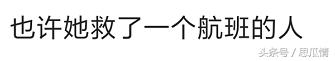 也许她救了一个航班的人

头条号 / 思瓜情